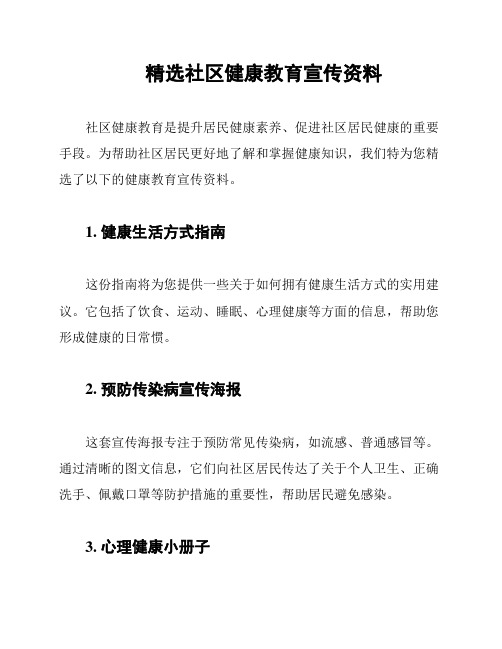 精选社区健康教育宣传资料

社区健康教育是提升居民健康素养、促进社区居民健康的重要手段。为帮助社区居民更好地了解和掌握健康知识，我们特为您精选了以下的健康教育宣传资料。

1. 健康生活方式指南

这份指南将为您提供一些关于如何拥有健康生活方式的实用建议。它包括了饮食、运动、睡眠、心理健康等方面的信息，帮助您形成健康的日常惯。

2. 预防传染病宣传海报

这套宣传海报专注于预防常见传染病，如流感、普通感冒等。通过清晰的图文信息，它们向社区居民传达了关于个人卫生、正确洗手、佩戴口罩等防护措施的重要性，帮助居民避免感染。

3. 心理健康小册子